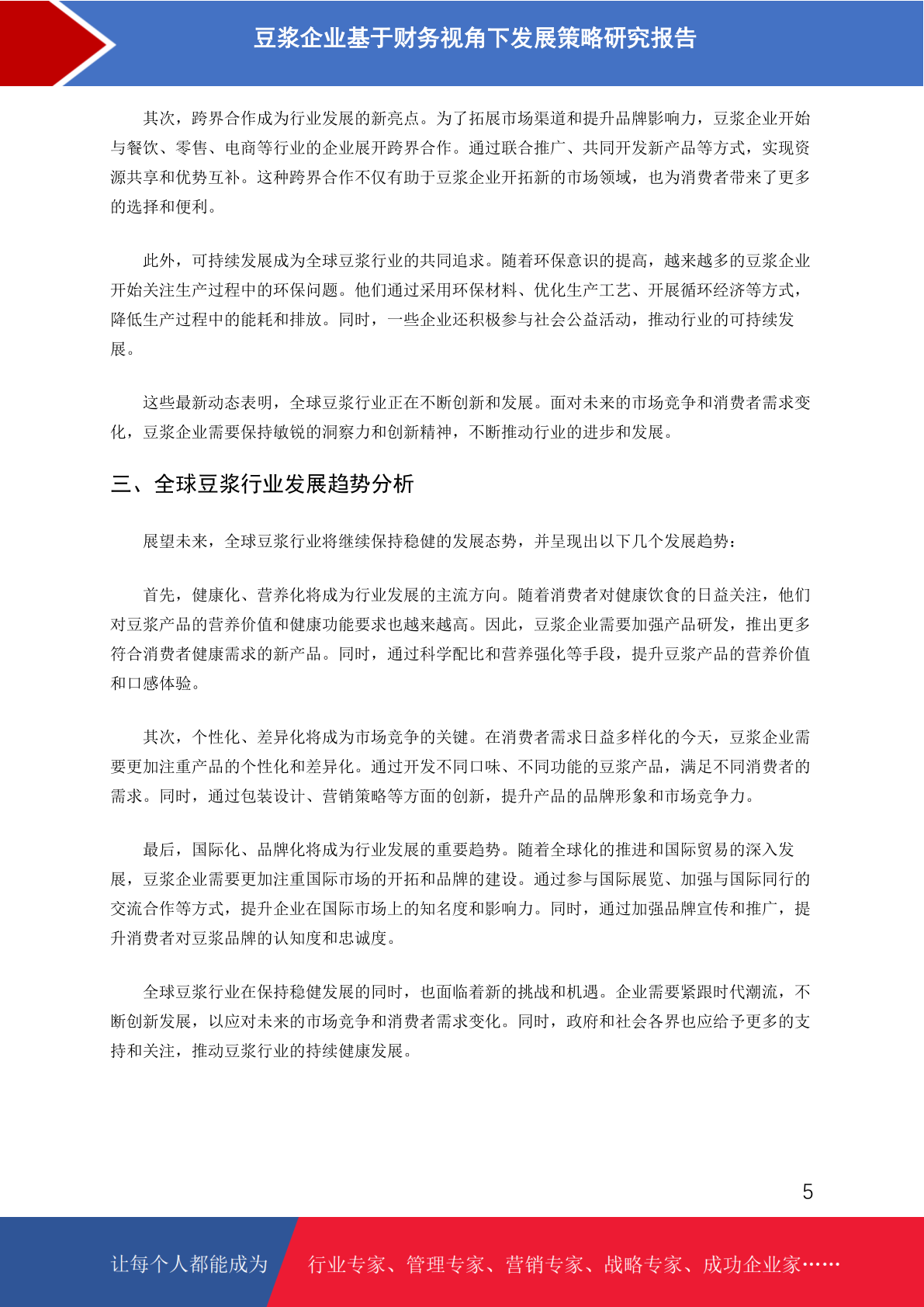 豆浆企业基于财务视角下发展策略研究报告

其次，跨界合作成为行业发展的新亮点。为了拓展市场渠道和提升品牌影响力，豆浆企业开始与餐饮、零售、电商等行业的企业展开跨界合作。通过联合推广、共同开发新产品等方式，实现资源共享和优势互补。这种跨界合作不仅有助于豆浆企业开拓新的市场领域，也为消费者带来了更多的选择和便利。

此外，可持续发展成为全球豆浆行业的共同追求。随着环保意识的提高，越来越多的豆浆企业开始关注生产过程中的环保问题。他们通过采用环保材料、优化生产工艺、开展循环经济等方式，降低生产过程中的能耗和排放。同时，一些企业还积极参与社会公益活动，推动行业的可持续发展。

这些最新动态表明，全球豆浆行业正在不断创新和发展。面对未来的市场竞争和消费者需求变化，豆浆企业需要保持敏锐的洞察力和创新精神，不断推动行业的进步和发展。

三、全球豆浆行业发展趋势分析

展望未来，全球豆浆行业将继续保持稳健的发展态势，并呈现出以下几个发展趋势：

首先，健康化、营养化将成为行业发展的主流方向。随着消费者对健康饮食的日益关注，他们对豆浆产品的营养价值和健康功能要求也越来越高。因此，豆浆企业需要加强产品研发，推出更多符合消费者健康需求的新产品。同时，通过科学配比和营养强化等手段，提升豆浆产品的营养价值和口感体验。

其次，个性化、差异化将成为市场竞争的关键。在消费者需求日益多样化的今天，豆浆企业需要更加注重产品的个性化和差异化。通过开发不同口味、不同功能的豆浆产品，满足不同消费者的需求。同时，通过包装设计、营销策略等方面的创新，提升产品的品牌形象和市场竞争力。

最后，国际化、品牌化将成为行业发展的重要趋势。随着全球化的推进和国际贸易的深入发展，豆浆企业需要更加注重国际市场的开拓和品牌的建设。通过参与国际展览、加强与国际同行的交流合作等方式，提升企业在国际市场上的知名度和影响力。同时，通过加强品牌宣传和推广，提升消费者对豆浆品牌的认知度和忠诚度。

全球豆浆行业在保持稳健发展的同时，也面临着新的挑战和机遇。企业需要紧跟时代潮流，不断创新发展，以应对未来的市场竞争和消费者需求变化。同时，政府和社会各界也应给予更多的支持和关注，推动豆浆行业的持续健康发展。

5

让每个人都能成为 行业专家、管理专家、营销专家、战略专家、成功企业家……